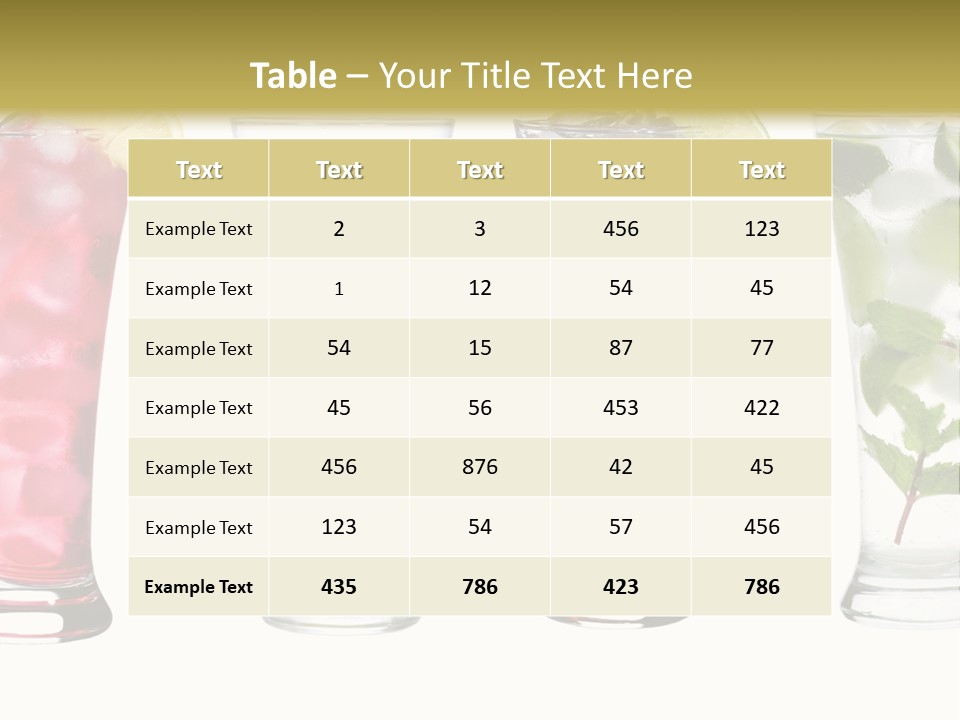 Table – Your Title Text Here

| Text | Text | Text | Text | Text |
|---|---|---|---|---|
| Example Text | 2 | 3 | 456 | 123 |
| Example Text | 1 | 12 | 54 | 45 |
| Example Text | 54 | 15 | 87 | 77 |
| Example Text | 45 | 56 | 453 | 422 |
| Example Text | 456 | 876 | 42 | 45 |
| Example Text | 123 | 54 | 57 | 456 |
| Example Text | 435 | 786 | 423 | 786 |